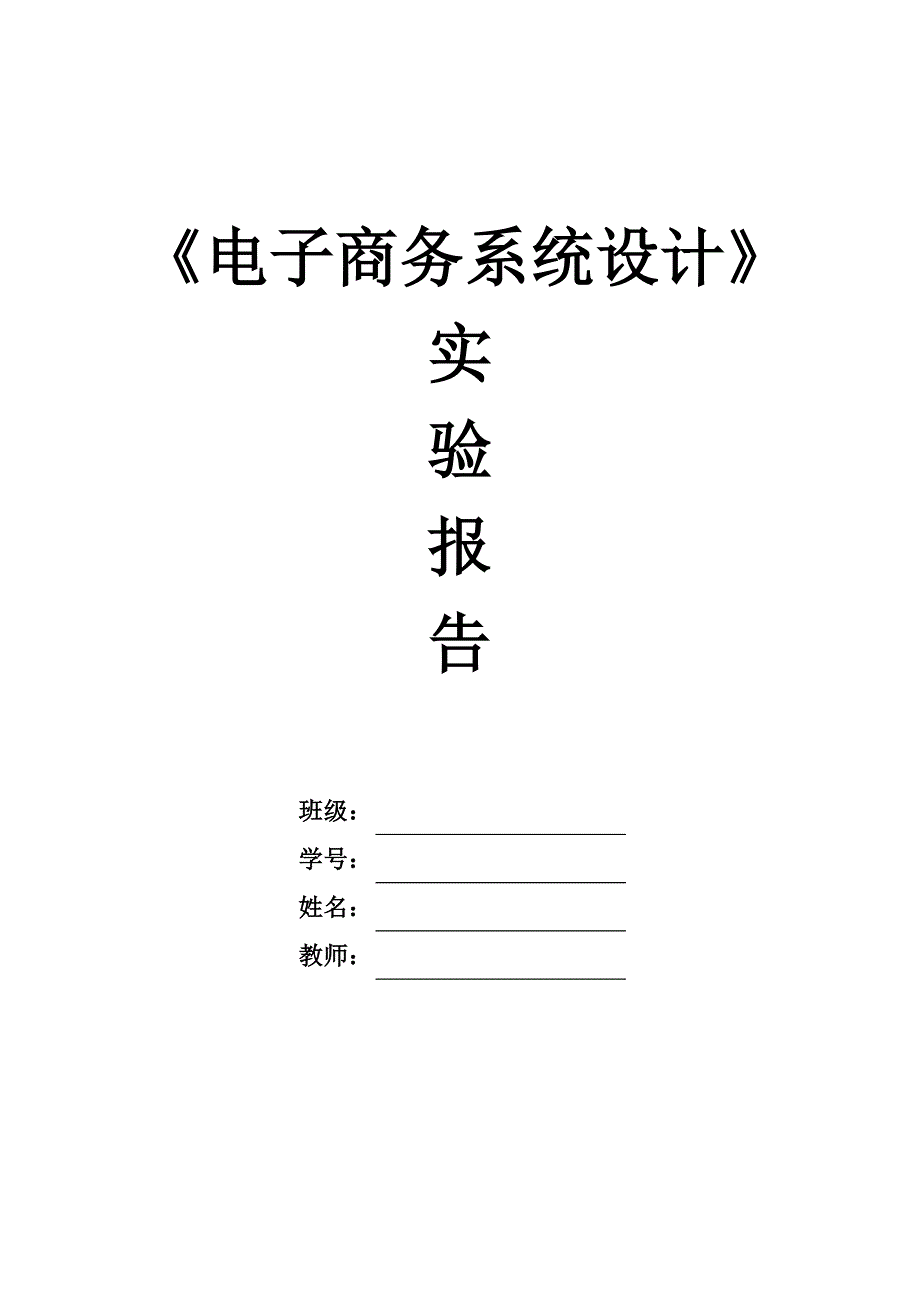 《电子商务系统设计》

实

验

报

告

班级：

学号：

姓名：

教师：